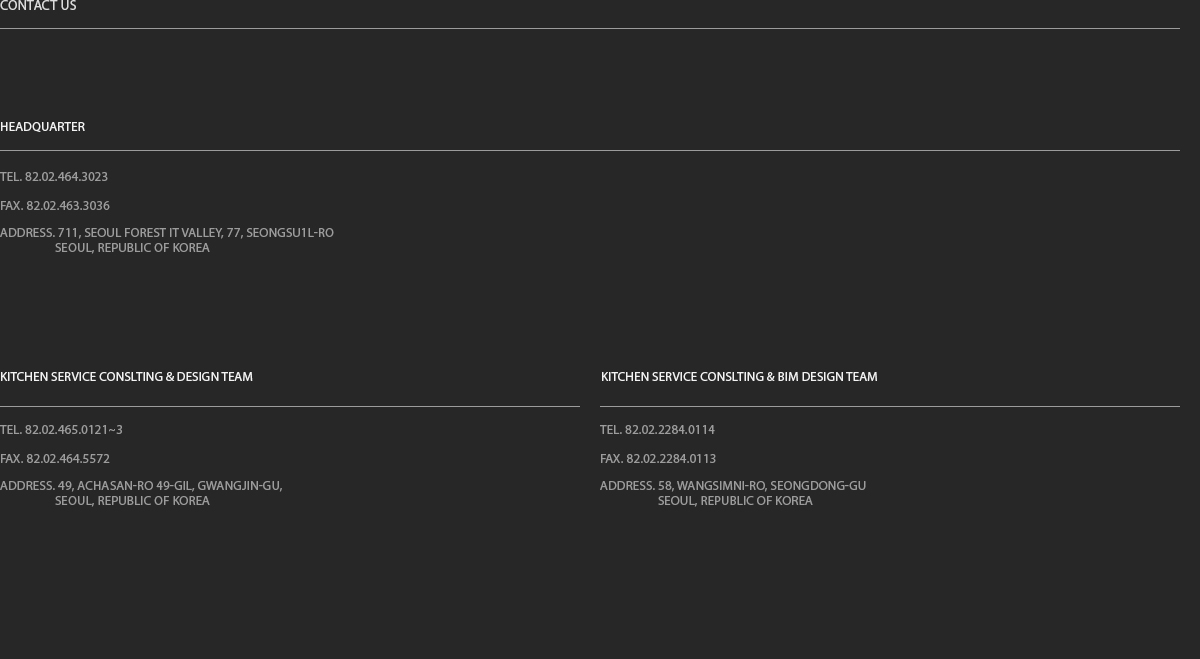 CONTACT US

HEADQUARTER

TEL. 82.02.464.3023

FAX. 82.02.463.3036

ADDRESS. 711, SEOUL FOREST IT VALLEY, 77, SEONGSU1L-RO
SEOUL, REPUBLIC OF KOREA

KITCHEN SERVICE CONSLTING & DESIGN TEAM

TEL. 82.02.465.0121~3

FAX. 82.02.464.5572

ADDRESS. 49, ACHASAN-RO 49-GIL, GWANGJIN-GU,
SEOUL, REPUBLIC OF KOREA

KITCHEN SERVICE CONSLTING & BIM DESIGN TEAM

TEL. 82.02.2284.0114

FAX. 82.02.2284.0113

ADDRESS. 58, WANGSIMNI-RO, SEONGDONG-GU
SEOUL, REPUBLIC OF KOREA